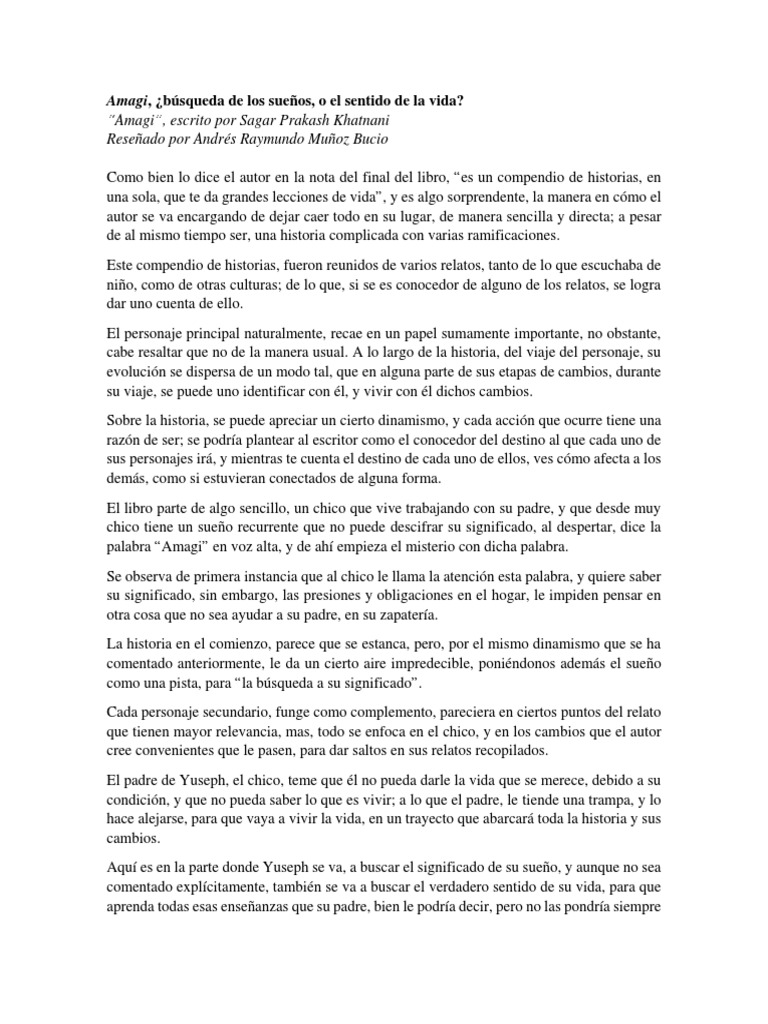 Amagi, ¿búsqueda de los sueños, o el sentido de la vida?
"Amagi", escrito por Sagar Prakash Khatnani
Reseñado por Andrés Raymundo Muñoz Bucio

Como bien lo dice el autor en la nota del final del libro, "es un compendio de historias, en una sola, que te da grandes lecciones de vida", y es algo sorprendente, la manera en cómo el autor se va encargando de dejar caer todo en su lugar, de manera sencilla y directa; a pesar de al mismo tiempo ser, una historia complicada con varias ramificaciones.

Este compendio de historias, fueron reunidos de varios relatos, tanto de lo que escuchaba de niño, como de otras culturas; de lo que, si se es conocedor de alguno de los relatos, se logra dar uno cuenta de ello.

El personaje principal naturalmente, recae en un papel sumamente importante, no obstante, cabe resaltar que no de la manera usual. A lo largo de la historia, del viaje del personaje, su evolución se dispersa de un modo tal, que en alguna parte de sus etapas de cambios, durante su viaje, se puede uno identificar con él, y vivir con él dichos cambios.

Sobre la historia, se puede apreciar un cierto dinamismo, y cada acción que ocurre tiene una razón de ser; se podría plantear al escritor como el conocedor del destino al que cada uno de sus personajes irá, y mientras te cuenta el destino de cada uno de ellos, ves cómo afecta a los demás, como si estuvieran conectados de alguna forma.

El libro parte de algo sencillo, un chico que vive trabajando con su padre, y que desde muy chico tiene un sueño recurrente que no puede descifrar su significado, al despertar, dice la palabra "Amagi" en voz alta, y de ahí empieza el misterio con dicha palabra.

Se observa de primera instancia que al chico le llama la atención esta palabra, y quiere saber su significado, sin embargo, las presiones y obligaciones en el hogar, le impiden pensar en otra cosa que no sea ayudar a su padre, en su zapatería.

La historia en el comienzo, parece que se estanca, pero, por el mismo dinamismo que se ha comentado anteriormente, le da un cierto aire impredecible, poniéndonos además el sueño como una pista, para "la búsqueda a su significado".

Cada personaje secundario, funge como complemento, pareciera en ciertos puntos del relato que tienen mayor relevancia, mas, todo se enfoca en el chico, y en los cambios que el autor cree convenientes que le pasen, para dar saltos en sus relatos recopilados.

El padre de Yuseph, el chico, teme que él no pueda darle la vida que se merece, debido a su condición, y que no pueda saber lo que es vivir; a lo que el padre, le tiende una trampa, y lo hace alejarse, para que vaya a vivir la vida, en un trayecto que abarcará toda la historia y sus cambios.

Aquí es en la parte donde Yuseph se va, a buscar el significado de su sueño, y aunque no sea comentado explícitamente, también se va a buscar el verdadero sentido de su vida, para que aprenda todas esas enseñanzas que su padre, bien le podría decir, pero no las pondría siempre